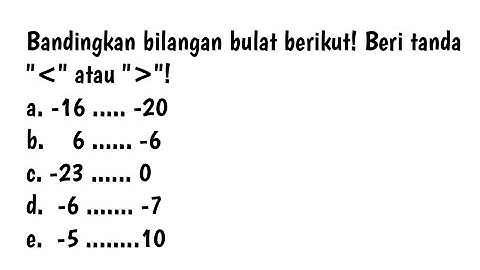 Bandingkan bilangan bulat berikut! Beri tanda "<" atau ">"!

a. -16 ..... -20
b. 6 ...... -6
c. -23 ...... 0
d. -6 ....... -7
e. -5 ........10